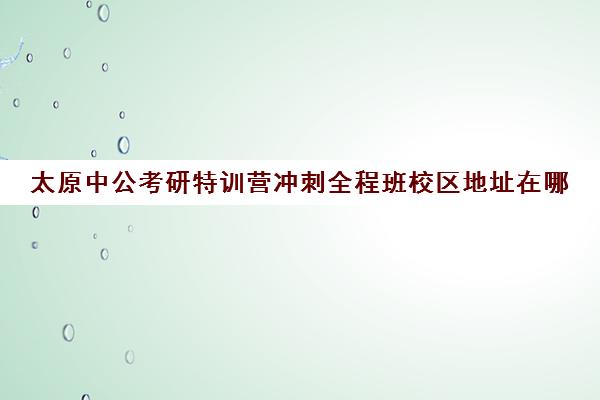 太原中公考研特训营冲刺全程班校区地址在哪